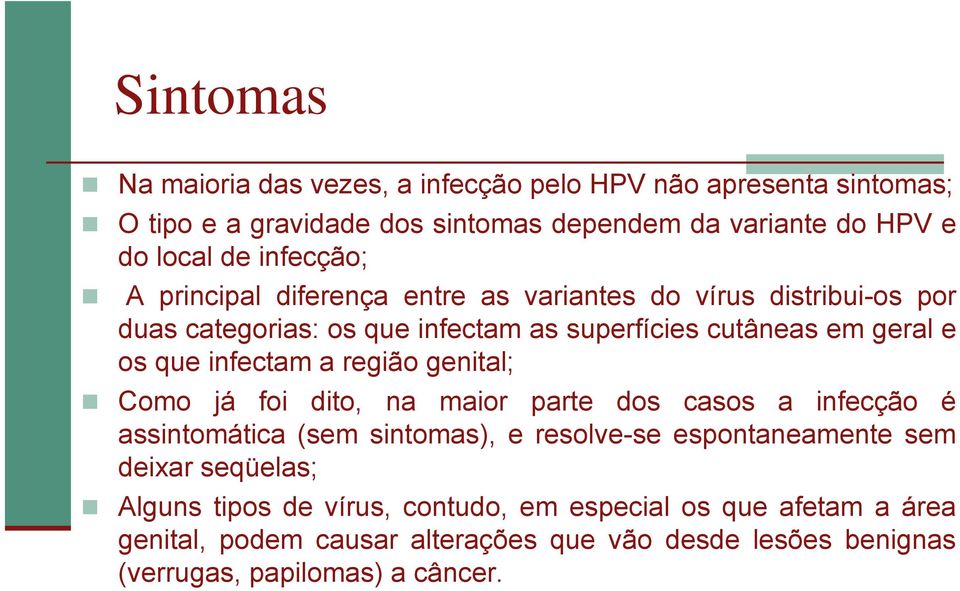 Sintomas

Na maioria das vezes, a infecção pelo HPV não apresenta sintomas;

O tipo e a gravidade dos sintomas dependem da variante do HPV e do local de infecção;

A principal diferença entre as variantes do vírus distribui-os por duas categorias: os que infectam as superfícies cutâneas em geral e os que infectam a região genital;

Como já foi dito, na maior parte dos casos a infecção é assintomática (sem sintomas), e resolve-se espontaneamente sem deixar seqüelas;

Alguns tipos de vírus, contudo, em especial os que afetam a área genital, podem causar alterações que vão desde lesões benignas (verrugas, papilomas) a câncer.